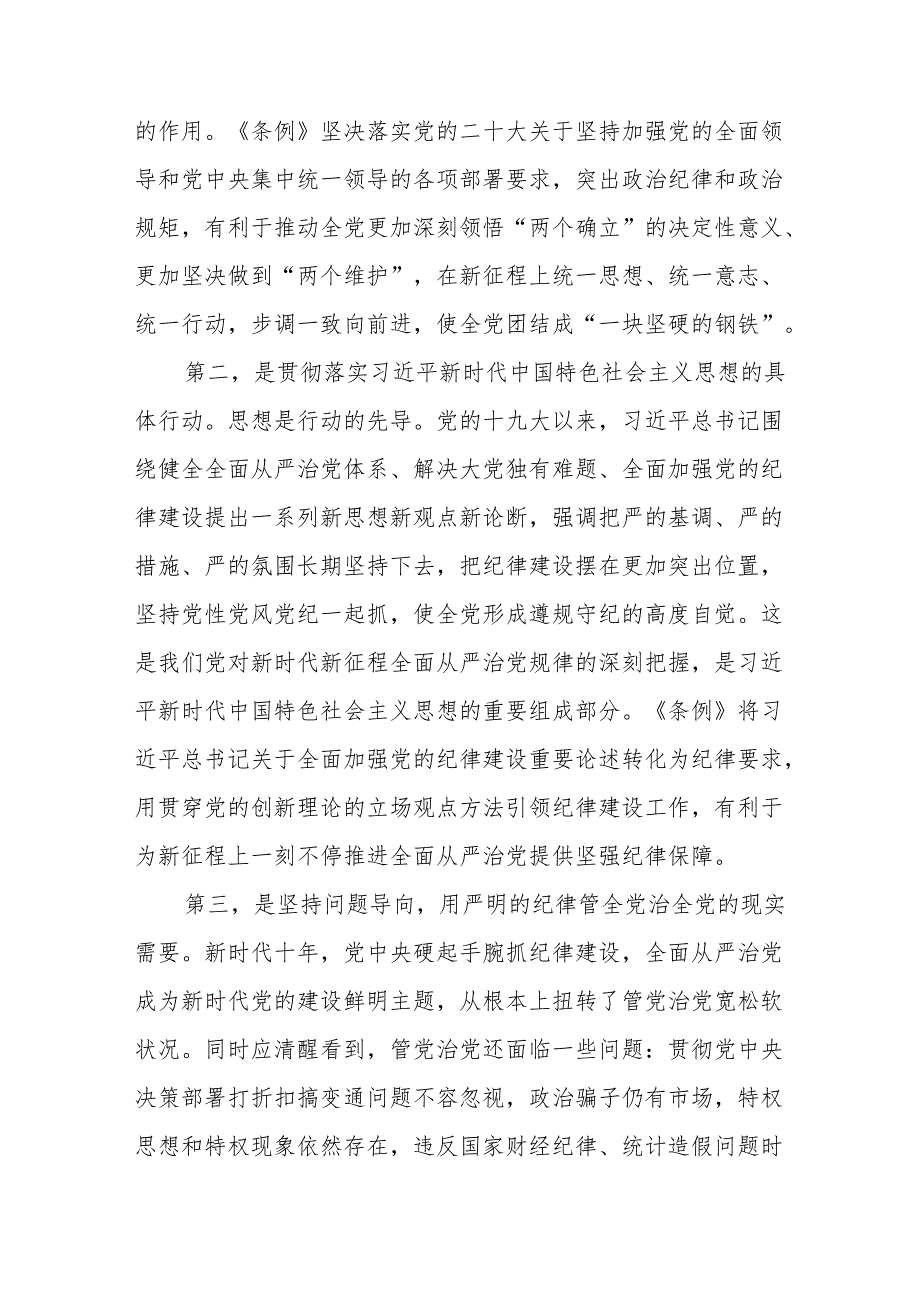 的作用。《条例》坚决落实党的二十大关于坚持加强党的全面领导和党中央集中统一领导的各项部署要求，突出政治纪律和政治规矩，有利于推动全党更加深刻领悟“两个确立”的决定性意义、更加坚决做到“两个维护”，在新征程上统一思想、统一意志、统一行动，步调一致向前进，使全党团结成“一块坚硬的钢铁”。

第二，是贯彻落实习近平新时代中国特色社会主义思想的具体行动。思想是行动的先导。党的十九大以来，习近平总书记围绕健全全面从严治党体系、解决大党独有难题、全面加强党的纪律建设提出一系列新思想新观点新论断，强调把严的基调、严的措施、严的氛围长期坚持下去，把纪律建设摆在更加突出位置，坚持党性党风党纪一起抓，使全党形成遵规守纪的高度自觉。这是我们党对新时代新征程全面从严治党规律的深刻把握，是习近平新时代中国特色社会主义思想的重要组成部分。《条例》将习近平总书记关于全面加强党的纪律建设重要论述转化为纪律要求，用贯穿党的创新理论的立场观点方法引领纪律建设工作，有利于为新征程上一刻不停推进全面从严治党提供坚强纪律保障。

第三，是坚持问题导向，用严明的纪律管全党治全党的现实需要。新时代十年，党中央硬起手腕抓纪律建设，全面从严治党成为新时代党的建设鲜明主题，从根本上扭转了管党治党宽松软状况。同时应清醒看到，管党治党还面临一些问题：贯彻党中央决策部署打折扣搞变通问题不容忽视，政治骗子仍有市场，特权思想和特权现象依然存在，违反国家财经纪律、统计造假问题时